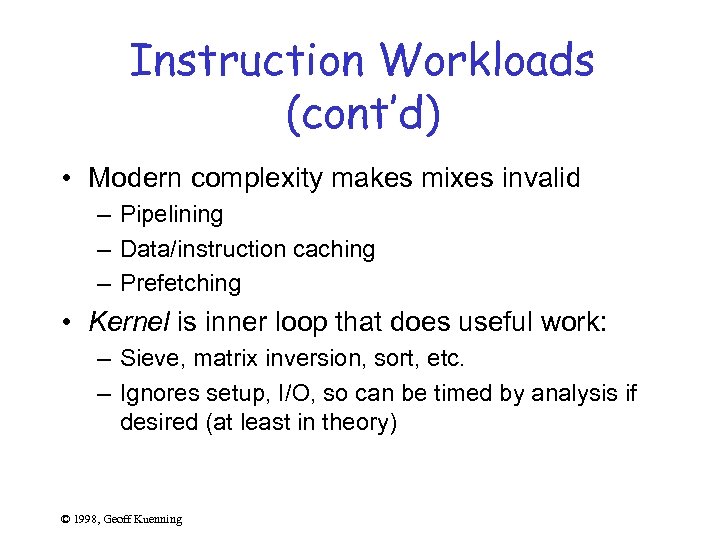 Instruction Workloads (cont'd)

• Modern complexity makes mixes invalid
– Pipelining
– Data/instruction caching
– Prefetching

• Kernel is inner loop that does useful work:
– Sieve, matrix inversion, sort, etc.
– Ignores setup, I/O, so can be timed by analysis if desired (at least in theory)

© 1998, Geoff Kuenning